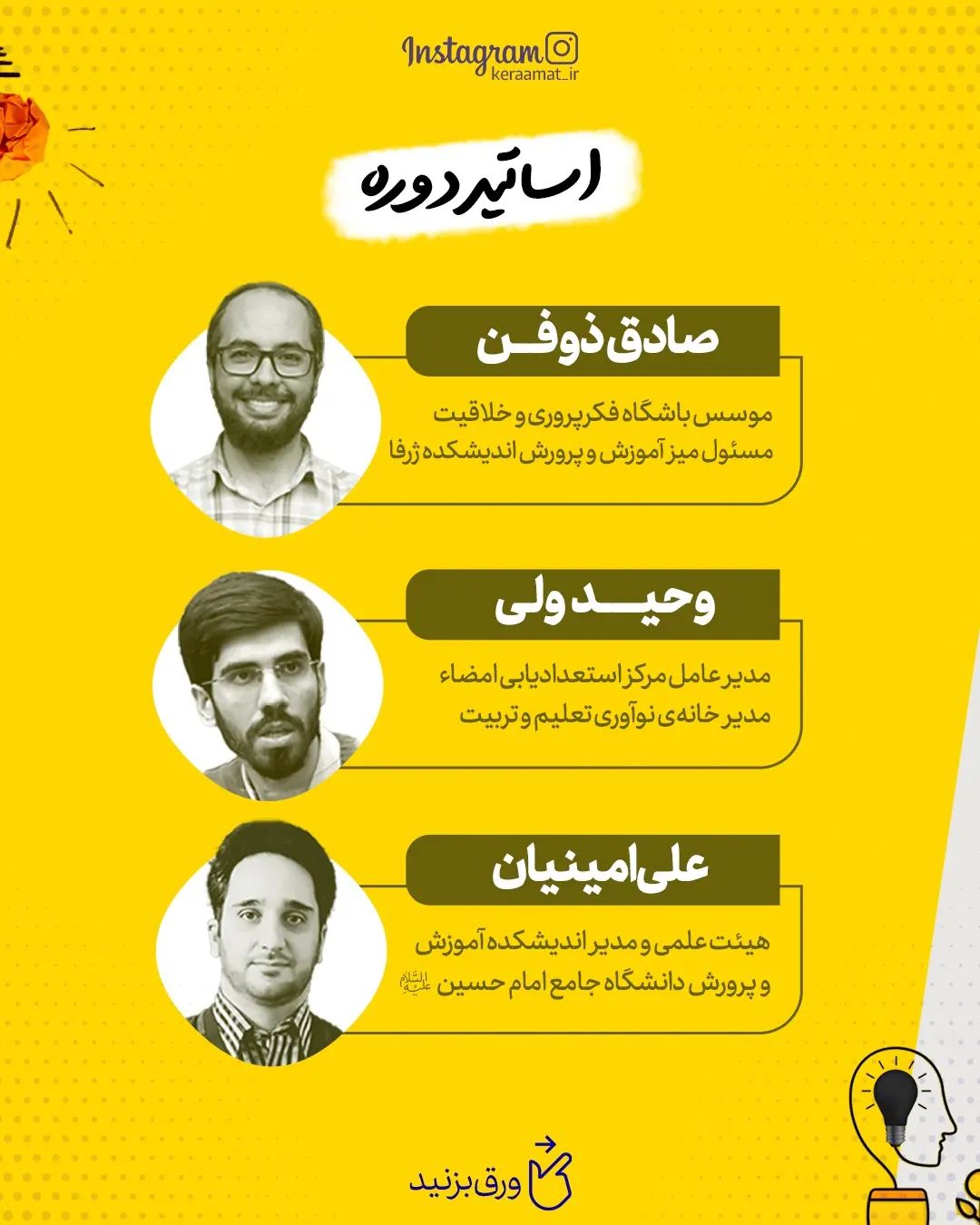 Instagram
keraamat_ir

اساتید دوره

صادق ذوفن

موسس باشگاه فکرپروری و خلاقیت
مسئول میز آموزش و پرورش اندیشکده ژرفا

وحید ولی

مدیر عامل مرکز استعدادیابی امضاء
مدیر خانه‌ی نوآوری تعلیم و تربیت

علی امینیان

هیئت علمی و مدیر اندیشکده آموزش و پرورش دانشگاه جامع امام حسین علیه‌السلام

ورق بزنید